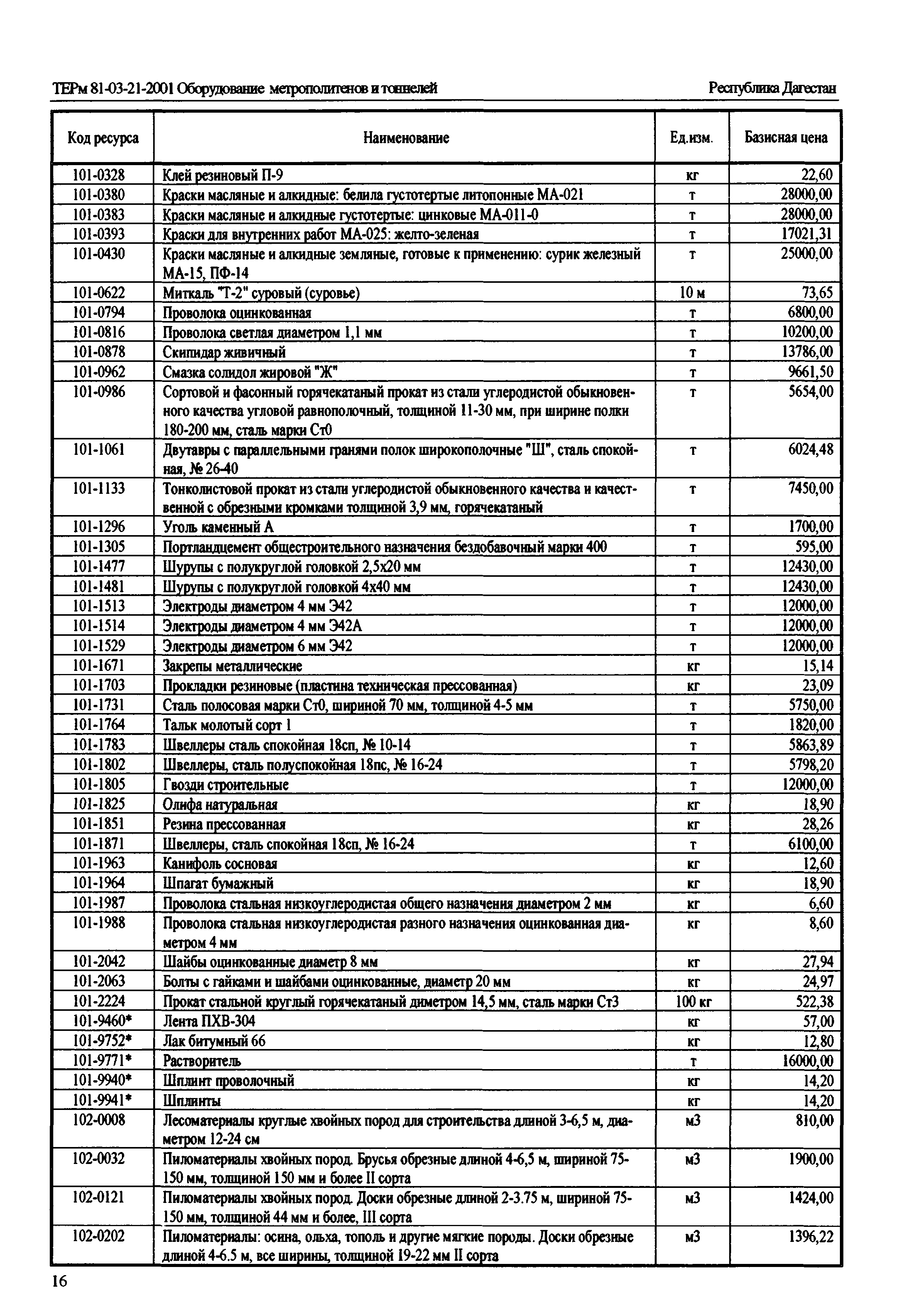 ТЕРм 81-03-21-2001 Оборудование метрополитенов и тоннелей

Республика Дагестан

| Код ресурса | Наименование | Ед.изм. | Базисная цена |
|---|---|---|---|
| 101-0328 | Клей резиновый П-9 | кг | 22,60 |
| 101-0380 | Краски масляные и алкидные: белила густотертые литопонные МА-021 | т | 28000,00 |
| 101-0383 | Краски масляные и алкидные густотертые: цинковые МА-011-0 | т | 28000,00 |
| 101-0393 | Краски для внутренних работ МА-025: желто-зеленая | т | 17021,31 |
| 101-0430 | Краски масляные и алкидные земляные, готовые к применению: сурик железный МА-15, ПФ-14 | т | 25000,00 |
| 101-0622 | Миткаль "Т-2" суровый (суровье) | 10 м | 73,65 |
| 101-0794 | Проволока оцинкованная | т | 6800,00 |
| 101-0816 | Проволока светлая диаметром 1,1 мм | т | 10200,00 |
| 101-0878 | Скипидар живичный | т | 13786,00 |
| 101-0962 | Смазка солидол жировой "Ж" | т | 9661,50 |
| 101-0986 | Сортовой и фасонный горячекатаный прокат из стали углеродистой обыкновенного качества угловой равнополочный, толщиной 11-30 мм, при ширине полки 180-200 мм, сталь марки Ст0 | т | 5654,00 |
| 101-1061 | Двутавры с параллельными гранями полок широкополочные "Ш", сталь спокойная, № 26-40 | т | 6024,48 |
| 101-1133 | Тонколистовой прокат из стали углеродистой обыкновенного качества и качественной с обрезными кромками толщиной 3,9 мм, горячекатаный | т | 7450,00 |
| 101-1296 | Уголь каменный А | т | 1700,00 |
| 101-1305 | Портландцемент общестроительного назначения бездобавочный марки 400 | т | 595,00 |
| 101-1477 | Шурупы с полукруглой головкой 2,5х20 мм | т | 12430,00 |
| 101-1481 | Шурупы с полукруглой головкой 4х40 мм | т | 12430,00 |
| 101-1513 | Электроды диаметром 4 мм Э42 | т | 12000,00 |
| 101-1514 | Электроды диаметром 4 мм Э42А | т | 12000,00 |
| 101-1529 | Электроды диаметром 6 мм Э42 | т | 12000,00 |
| 101-1671 | Закрепы металлические | кг | 15,14 |
| 101-1703 | Прокладки резиновые (пластина техническая прессованная) | кг | 23,09 |
| 101-1731 | Сталь полосовая марки Ст0, шириной 70 мм, толщиной 4-5 мм | т | 5750,00 |
| 101-1764 | Тальк молотый сорт 1 | т | 1820,00 |
| 101-1783 | Швеллеры сталь спокойная 18сп, № 10-14 | т | 5863,89 |
| 101-1802 | Швеллеры, сталь полуспокойная 18пс, № 16-24 | т | 5798,20 |
| 101-1805 | Гвозди строительные | т | 12000,00 |
| 101-1825 | Олифа натуральная | кг | 18,90 |
| 101-1851 | Резина прессованная | кг | 28,26 |
| 101-1871 | Швеллеры, сталь спокойная 18сп, № 16-24 | т | 6100,00 |
| 101-1963 | Канифоль сосновая | кг | 12,60 |
| 101-1964 | Шпагат бумажный | кг | 18,90 |
| 101-1987 | Проволока стальная низкоуглеродистая общего назначения диаметром 2 мм | кг | 6,60 |
| 101-1988 | Проволока стальная низкоуглеродистая разного назначения оцинкованная диаметром 4 мм | кг | 8,60 |
| 101-2042 | Шайбы оцинкованные диаметр 8 мм | кг | 27,94 |
| 101-2063 | Болты с гайками и шайбами оцинкованные, диаметр 20 мм | кг | 24,97 |
| 101-2224 | Прокат стальной круглый горячекатаный диметром 14,5 мм, сталь марки Ст3 | 100 кг | 522,38 |
| 101-9460* | Лента ПХВ-304 | кг | 57,00 |
| 101-9752* | Лак битумный 66 | кг | 12,80 |
| 101-9771* | Растворитель | т | 16000,00 |
| 101-9940* | Шплинт проволочный | кг | 14,20 |
| 101-9941* | Шплинты | кг | 14,20 |
| 102-0008 | Лесоматериалы круглые хвойных пород для строительства длиной 3-6,5 м, диаметром 12-24 см | м3 | 810,00 |
| 102-0032 | Пиломатериалы хвойных пород. Брусья обрезные длиной 4-6,5 м, шириной 75-150 мм, толщиной 150 мм и более II сорта | м3 | 1900,00 |
| 102-0121 | Пиломатериалы хвойных пород. Доски обрезные длиной 2-3.75 м, шириной 75-150 мм, толщиной 44 мм и более, III сорта | м3 | 1424,00 |
| 102-0202 | Пиломатериалы: осина, ольха, тополь и другие мягкие породы. Доски обрезные длиной 4-6.5 м, все ширины, толщиной 19-22 мм II сорта | м3 | 1396,22 |

16